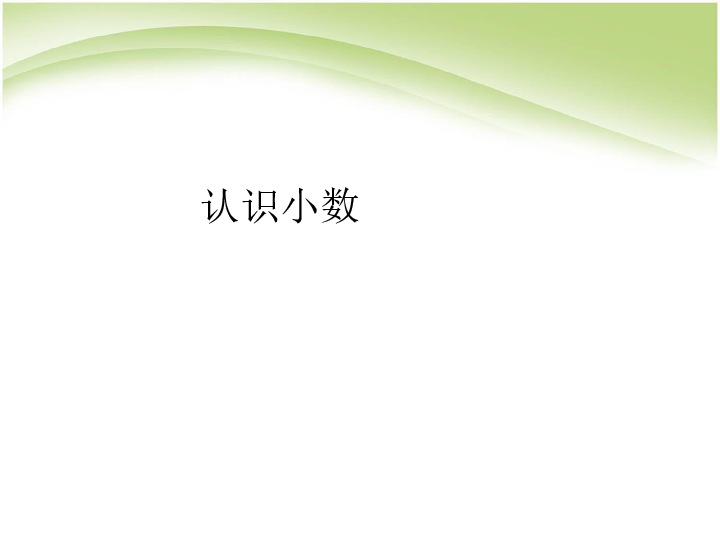 认识小数